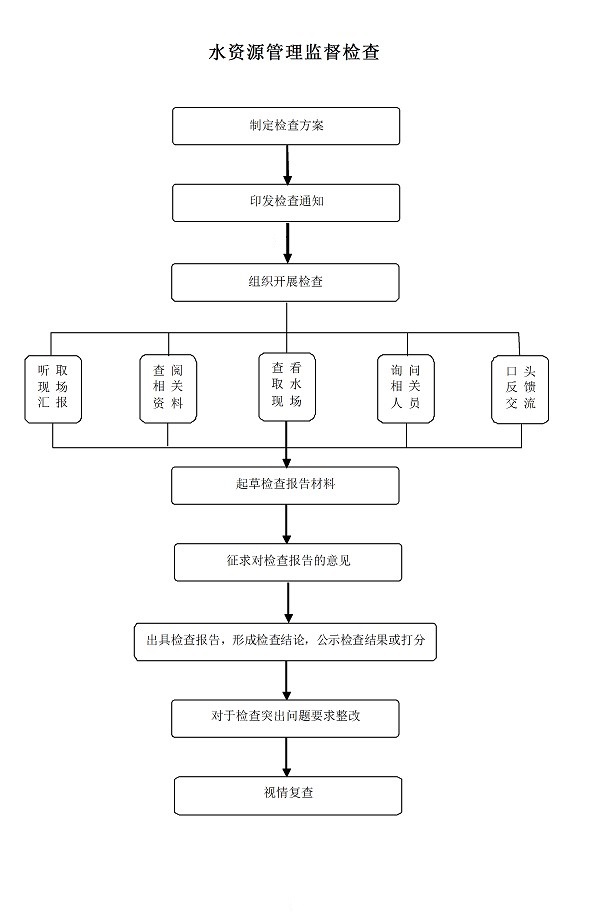 水资源管理监督检查

制定检查方案

印发检查通知

组织开展检查

听取现场汇报

查阅相关资料

查看取水现场

询问相关人员

口头反馈交流

起草检查报告材料

征求对检查报告的意见

出具检查报告，形成检查结论，公示检查结果或打分

对于检查突出问题要求整改

视情复查